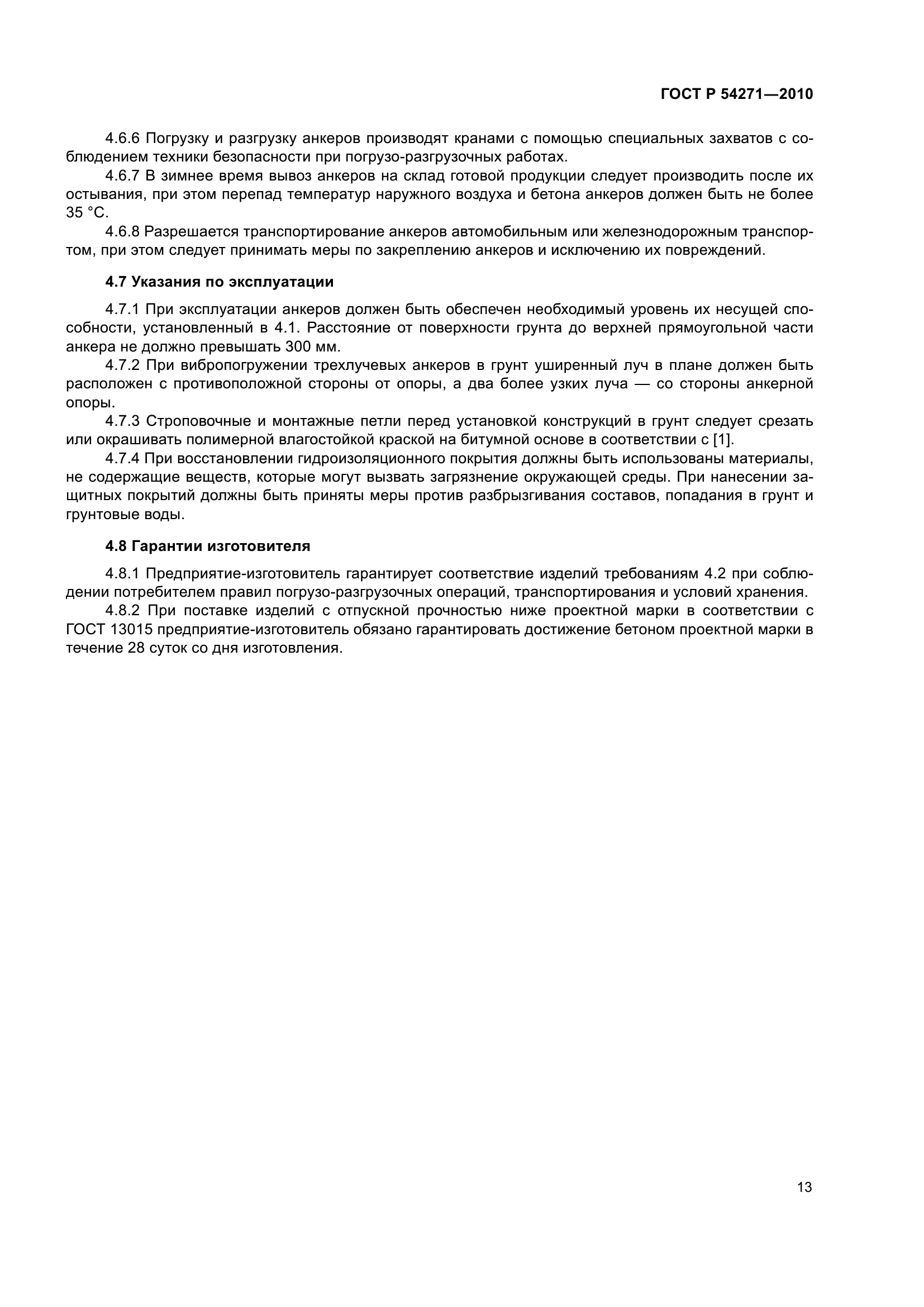 ГОСТ Р 54271—2010

4.6.6 Погрузку и разгрузку анкеров производят кранами с помощью специальных захватов с соблюдением техники безопасности при погрузо-разгрузочных работах.

4.6.7 В зимнее время вывоз анкеров на склад готовой продукции следует производить после их остывания, при этом перепад температур наружного воздуха и бетона анкеров должен быть не более 35 °С.

4.6.8 Разрешается транспортирование анкеров автомобильным или железнодорожным транспортом, при этом следует принимать меры по закреплению анкеров и исключению их повреждений.

4.7 Указания по эксплуатации

4.7.1 При эксплуатации анкеров должен быть обеспечен необходимый уровень их несущей способности, установленный в 4.1. Расстояние от поверхности грунта до верхней прямоугольной части анкера не должно превышать 300 мм.

4.7.2 При вибропогружении трехлучевых анкеров в грунт уширенный луч в плане должен быть расположен с противоположной стороны от опоры, а два более узких луча — со стороны анкерной опоры.

4.7.3 Строповочные и монтажные петли перед установкой конструкций в грунт следует срезать или окрашивать полимерной влагостойкой краской на битумной основе в соответствии с [1].

4.7.4 При восстановлении гидроизоляционного покрытия должны быть использованы материалы, не содержащие веществ, которые могут вызвать загрязнение окружающей среды. При нанесении защитных покрытий должны быть приняты меры против разбрызгивания составов, попадания в грунт и грунтовые воды.

4.8 Гарантии изготовителя

4.8.1 Предприятие-изготовитель гарантирует соответствие изделий требованиям 4.2 при соблюдении потребителем правил погрузо-разгрузочных операций, транспортирования и условий хранения.

4.8.2 При поставке изделий с отпускной прочностью ниже проектной марки в соответствии с ГОСТ 13015 предприятие-изготовитель обязано гарантировать достижение бетоном проектной марки в течение 28 суток со дня изготовления.

13